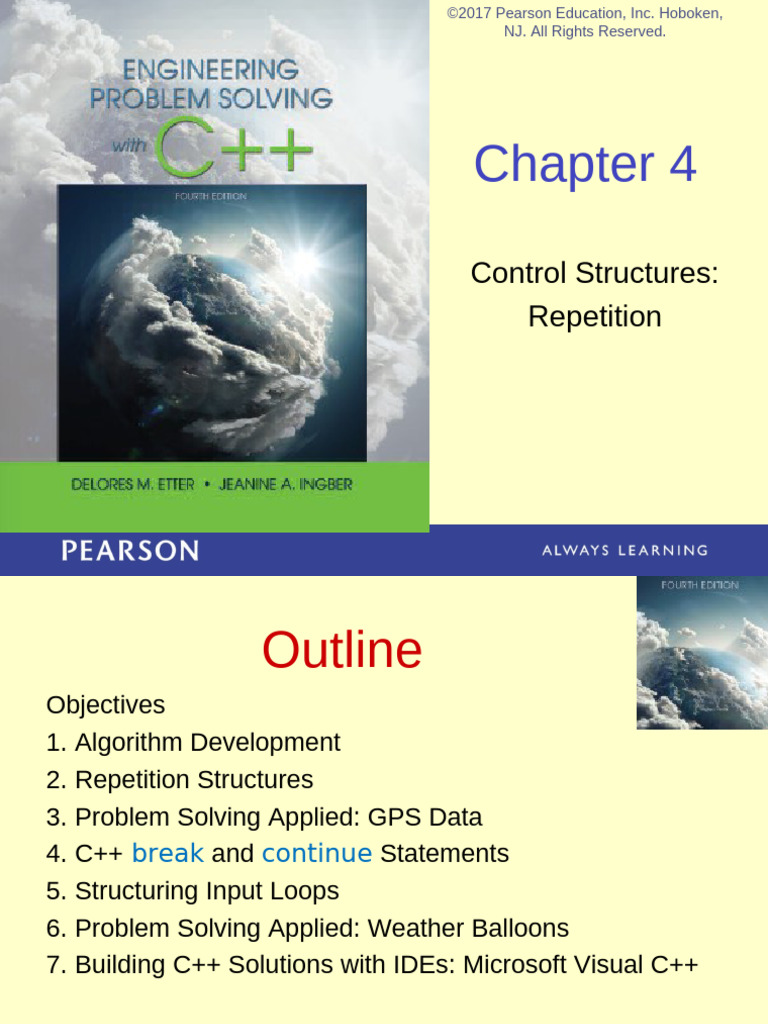 ENGINEERING PROBLEM SOLVING with C++

FOURTH EDITION

DELORES M. ETTER • JEANINE A. INGBER

©2017 Pearson Education, Inc. Hoboken, NJ. All Rights Reserved.

Chapter 4

Control Structures: Repetition

PEARSON

ALWAYS LEARNING

FOURTH EDITION

Outline

Objectives
1. Algorithm Development
2. Repetition Structures
3. Problem Solving Applied: GPS Data
4. C++ break and continue Statements
5. Structuring Input Loops
6. Problem Solving Applied: Weather Balloons
7. Building C++ Solutions with IDEs: Microsoft Visual C++